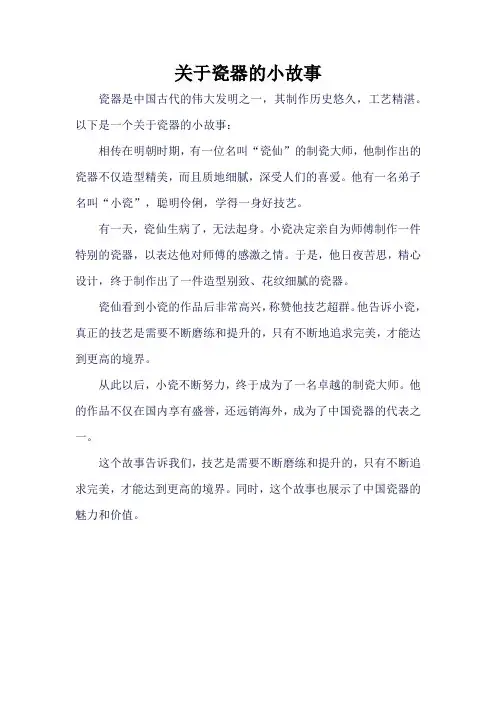 关于瓷器的小故事

瓷器是中国古代的伟大发明之一，其制作历史悠久，工艺精湛。以下是一个关于瓷器的小故事：

相传在明朝时期，有一位名叫“瓷仙”的制瓷大师，他制作出的瓷器不仅造型精美，而且质地细腻，深受人们的喜爱。他有一名弟子名叫“小瓷”，聪明伶俐，学得一身好技艺。

有一天，瓷仙生病了，无法起身。小瓷决定亲自为师傅制作一件特别的瓷器，以表达他对师傅的感激之情。于是，他日夜苦思，精心设计，终于制作出了一件造型别致、花纹细腻的瓷器。

瓷仙看到小瓷的作品后非常高兴，称赞他技艺超群。他告诉小瓷，真正的技艺是需要不断磨练和提升的，只有不断地追求完美，才能达到更高的境界。

从此以后，小瓷不断努力，终于成为了一名卓越的制瓷大师。他的作品不仅在国内享有盛誉，还远销海外，成为了中国瓷器的代表之一。

这个故事告诉我们，技艺是需要不断磨练和提升的，只有不断追求完美，才能达到更高的境界。同时，这个故事也展示了中国瓷器的魅力和价值。